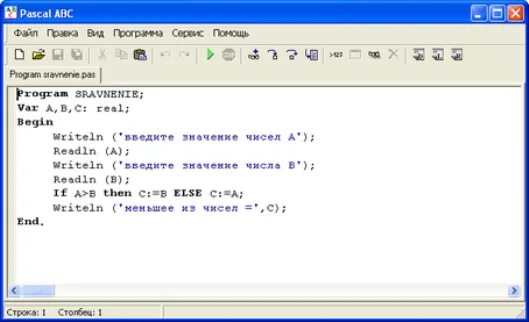 Pascal ABC

Файл Правка Вид Программа Сервис Помощь

Program sravnenie.pas

Program SRAVNENIE;
Var A,B,C: real;
Begin
Writeln ('введите значение чисел A');
Readln (A);
Writeln ('введите значение числа B');
Readln (B);
If A>B then C:=B ELSE C:=A;
Writeln ('меньшее из чисел =',C);
End.

Строка: 1 Столбец: 1